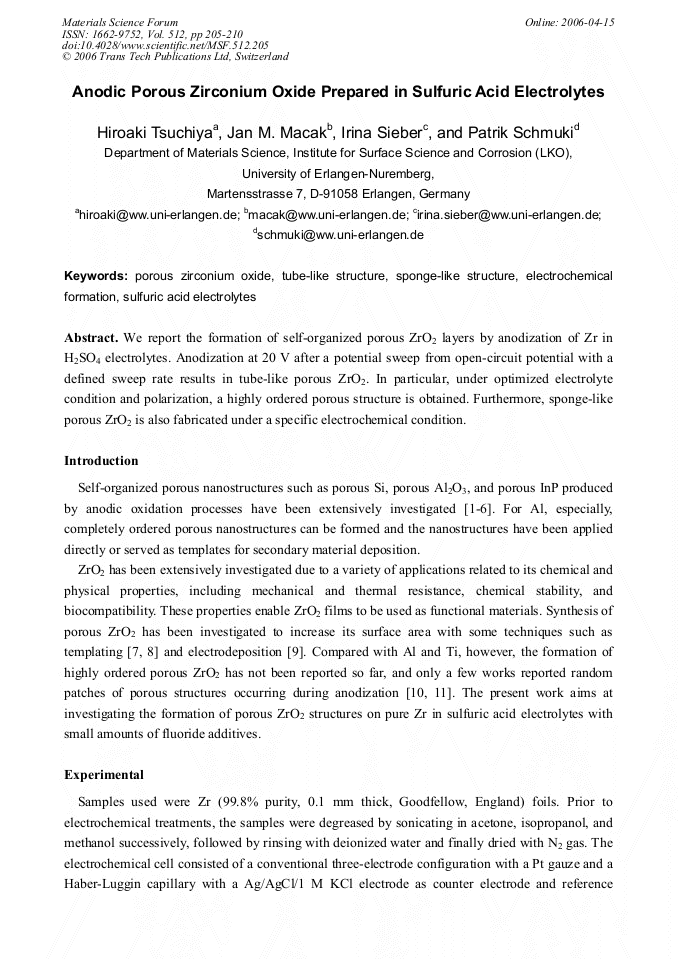 Materials Science Forum
ISSN: 1662-9752, Vol. 512, pp 205-210
doi:10.4028/www.scientific.net/MSF.512.205
© 2006 Trans Tech Publications Ltd, Switzerland

Online: 2006-04-15

Anodic Porous Zirconium Oxide Prepared in Sulfuric Acid Electrolytes

Hiroaki Tsuchiya$^a$, Jan M. Macak$^b$, Irina Sieber$^c$, and Patrik Schmuki$^d$
Department of Materials Science, Institute for Surface Science and Corrosion (LKO), University of Erlangen-Nuremberg, Martensstrasse 7, D-91058 Erlangen, Germany
$^a$hiroaki@ww.uni-erlangen.de; $^b$macak@ww.uni-erlangen.de; $^c$irina.sieber@ww.uni-erlangen.de; $^d$schmuki@ww.uni-erlangen.de

Keywords: porous zirconium oxide, tube-like structure, sponge-like structure, electrochemical formation, sulfuric acid electrolytes

Abstract. We report the formation of self-organized porous $ZrO_2$ layers by anodization of Zr in $H_2SO_4$ electrolytes. Anodization at 20 V after a potential sweep from open-circuit potential with a defined sweep rate results in tube-like porous $ZrO_2$. In particular, under optimized electrolyte condition and polarization, a highly ordered porous structure is obtained. Furthermore, sponge-like porous $ZrO_2$ is also fabricated under a specific electrochemical condition.

Introduction

Self-organized porous nanostructures such as porous Si, porous $Al_2O_3$, and porous InP produced by anodic oxidation processes have been extensively investigated [1-6]. For Al, especially, completely ordered porous nanostructures can be formed and the nanostructures have been applied directly or served as templates for secondary material deposition.

$ZrO_2$ has been extensively investigated due to a variety of applications related to its chemical and physical properties, including mechanical and thermal resistance, chemical stability, and biocompatibility. These properties enable $ZrO_2$ films to be used as functional materials. Synthesis of porous $ZrO_2$ has been investigated to increase its surface area with some techniques such as templating [7, 8] and electrodeposition [9]. Compared with Al and Ti, however, the formation of highly ordered porous $ZrO_2$ has not been reported so far, and only a few works reported random patches of porous structures occurring during anodization [10, 11]. The present work aims at investigating the formation of porous $ZrO_2$ structures on pure Zr in sulfuric acid electrolytes with small amounts of fluoride additives.

Experimental

Samples used were Zr (99.8% purity, 0.1 mm thick, Goodfellow, England) foils. Prior to electrochemical treatments, the samples were degreased by sonicating in acetone, isopropanol, and methanol successively, followed by rinsing with deionized water and finally dried with $N_2$ gas. The electrochemical cell consisted of a conventional three-electrode configuration with a Pt gauze and a Haber-Luggin capillary with a Ag/AgCl/1 M KCl electrode as counter electrode and reference